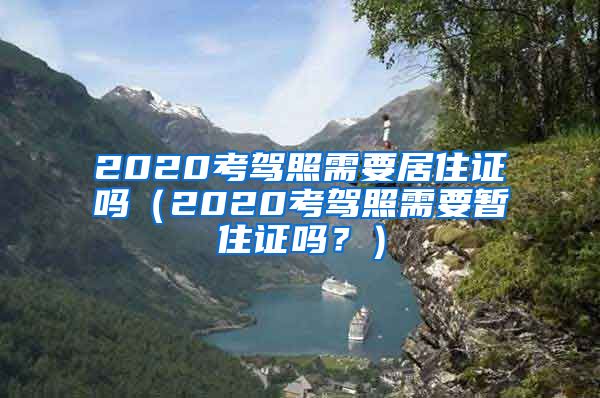 2020考驾照需要居住证吗（2020考驾照需要暂住证吗？）